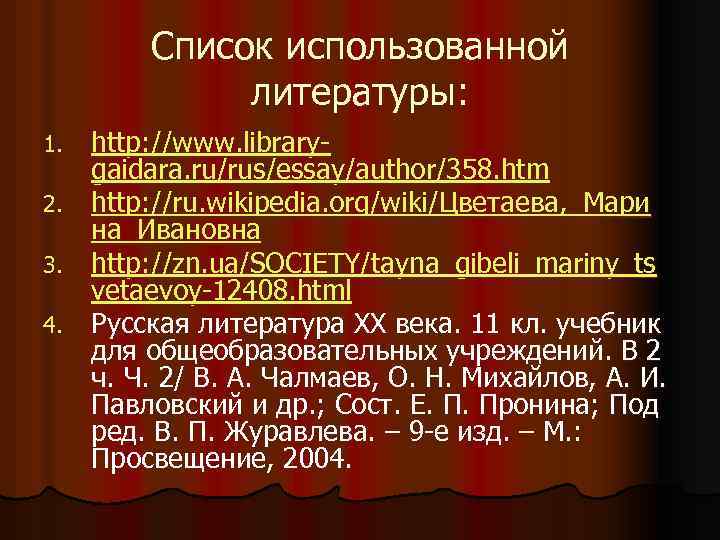 Список использованной литературы:

1. http://www.library-gaidara.ru/rus/essay/author/358.htm
2. http://ru.wikipedia.org/wiki/Цветаева,_Марина_Ивановна
3. http://zn.ua/SOCIETY/tayna_gibeli_mariny_tsvetaevoy-12408.html
4. Русская литература XX века. 11 кл. учебник для общеобразовательных учреждений. В 2 ч. Ч. 2/ В. А. Чалмаев, О. Н. Михайлов, А. И. Павловский и др.; Сост. Е. П. Пронина; Под ред. В. П. Журавлева. – 9-е изд. – М.: Просвещение, 2004.